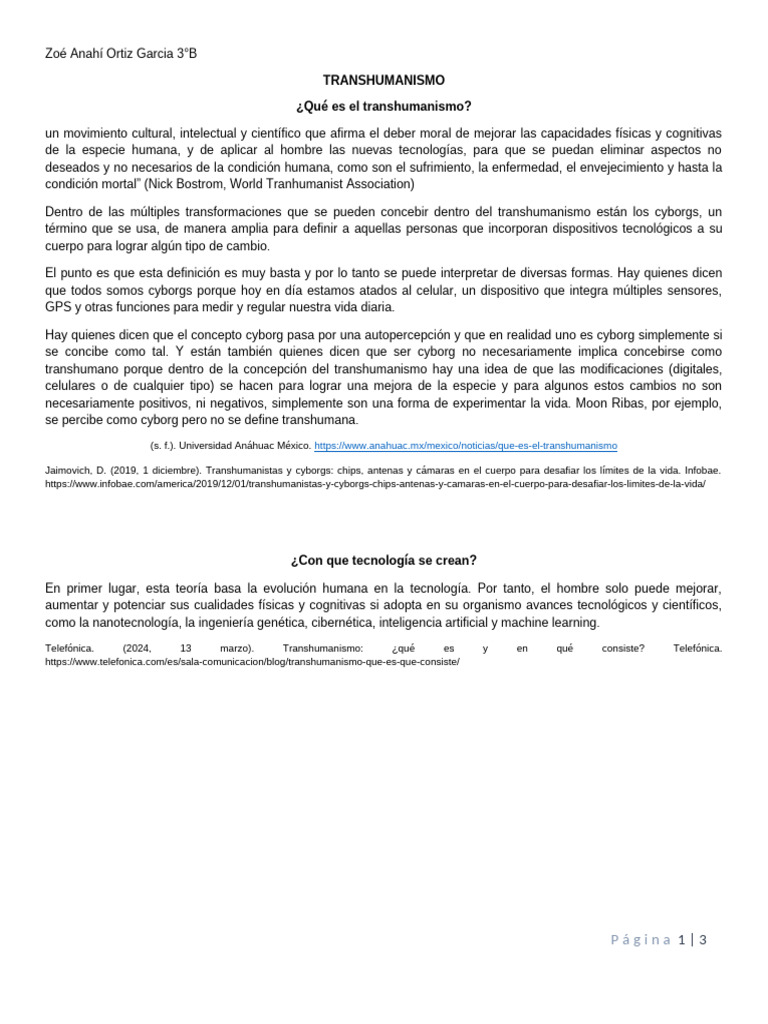 Zoé Anahí Ortiz Garcia 3°B

TRANSHUMANISMO

¿Qué es el transhumanismo?

un movimiento cultural, intelectual y científico que afirma el deber moral de mejorar las capacidades físicas y cognitivas de la especie humana, y de aplicar al hombre las nuevas tecnologías, para que se puedan eliminar aspectos no deseados y no necesarios de la condición humana, como son el sufrimiento, la enfermedad, el envejecimiento y hasta la condición mortal" (Nick Bostrom, World Tranhumanist Association)

Dentro de las múltiples transformaciones que se pueden concebir dentro del transhumanismo están los cyborgs, un término que se usa, de manera amplia para definir a aquellas personas que incorporan dispositivos tecnológicos a su cuerpo para lograr algún tipo de cambio.

El punto es que esta definición es muy basta y por lo tanto se puede interpretar de diversas formas. Hay quienes dicen que todos somos cyborgs porque hoy en día estamos atados al celular, un dispositivo que integra múltiples sensores, GPS y otras funciones para medir y regular nuestra vida diaria.

Hay quienes dicen que el concepto cyborg pasa por una autopercepción y que en realidad uno es cyborg simplemente si se concibe como tal. Y están también quienes dicen que ser cyborg no necesariamente implica concebirse como transhumano porque dentro de la concepción del transhumanismo hay una idea de que las modificaciones (digitales, celulares o de cualquier tipo) se hacen para lograr una mejora de la especie y para algunos estos cambios no son necesariamente positivos, ni negativos, simplemente son una forma de experimentar la vida. Moon Ribas, por ejemplo, se percibe como cyborg pero no se define transhumana.

(s. f.). Universidad Anáhuac México. https://www.anahuac.mx/mexico/noticias/que-es-el-transhumanismo

Jaimovich, D. (2019, 1 diciembre). Transhumanistas y cyborgs: chips, antenas y cámaras en el cuerpo para desafiar los límites de la vida. Infobae. https://www.infobae.com/america/2019/12/01/transhumanistas-y-cyborgs-chips-antenas-y-camaras-en-el-cuerpo-para-desafiar-los-limites-de-la-vida/

¿Con que tecnología se crean?

En primer lugar, esta teoría basa la evolución humana en la tecnología. Por tanto, el hombre solo puede mejorar, aumentar y potenciar sus cualidades físicas y cognitivas si adopta en su organismo avances tecnológicos y científicos, como la nanotecnología, la ingeniería genética, cibernética, inteligencia artificial y machine learning.

Telefónica. (2024, 13 marzo). Transhumanismo: ¿qué es y en qué consiste? Telefónica. https://www.telefonica.com/es/sala-comunicacion/blog/transhumanismo-que-es-que-consiste/

Página 1 | 3